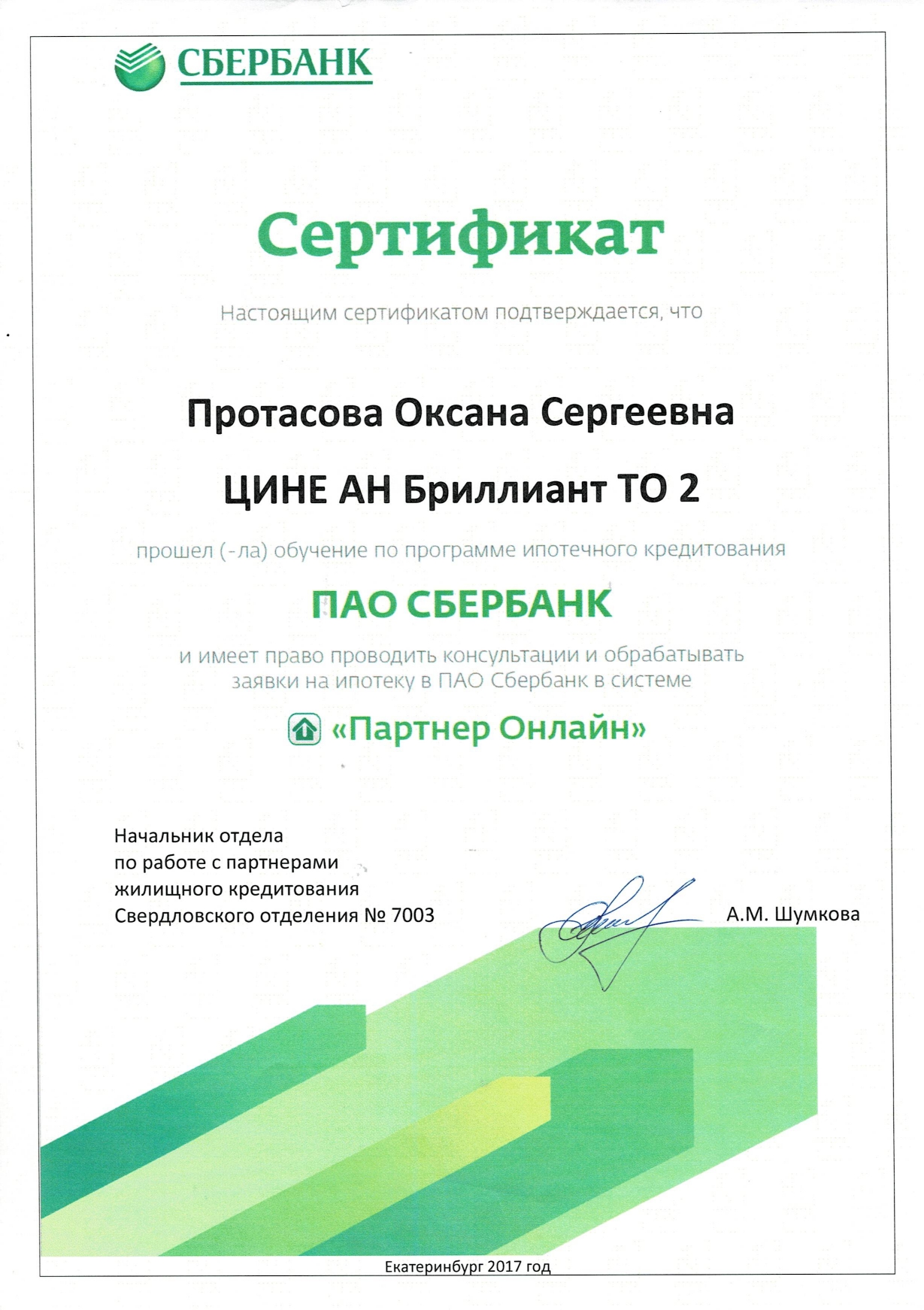 СБЕРБАНК

Сертификат

Настоящим сертификатом подтверждается, что

Протасова Оксана Сергеевна

ЦИНЕ АН Бриллиант ТО 2

прошел (-ла) обучение по программе ипотечного кредитования

ПАО СБЕРБАНК

и имеет право проводить консультации и обрабатывать заявки на ипотеку в ПАО Сбербанк в системе

«Партнер Онлайн»

Начальник отдела по работе с партнерами жилищного кредитования Свердловского отделения № 7003

А.М. Шумкова

Екатеринбург 2017 год